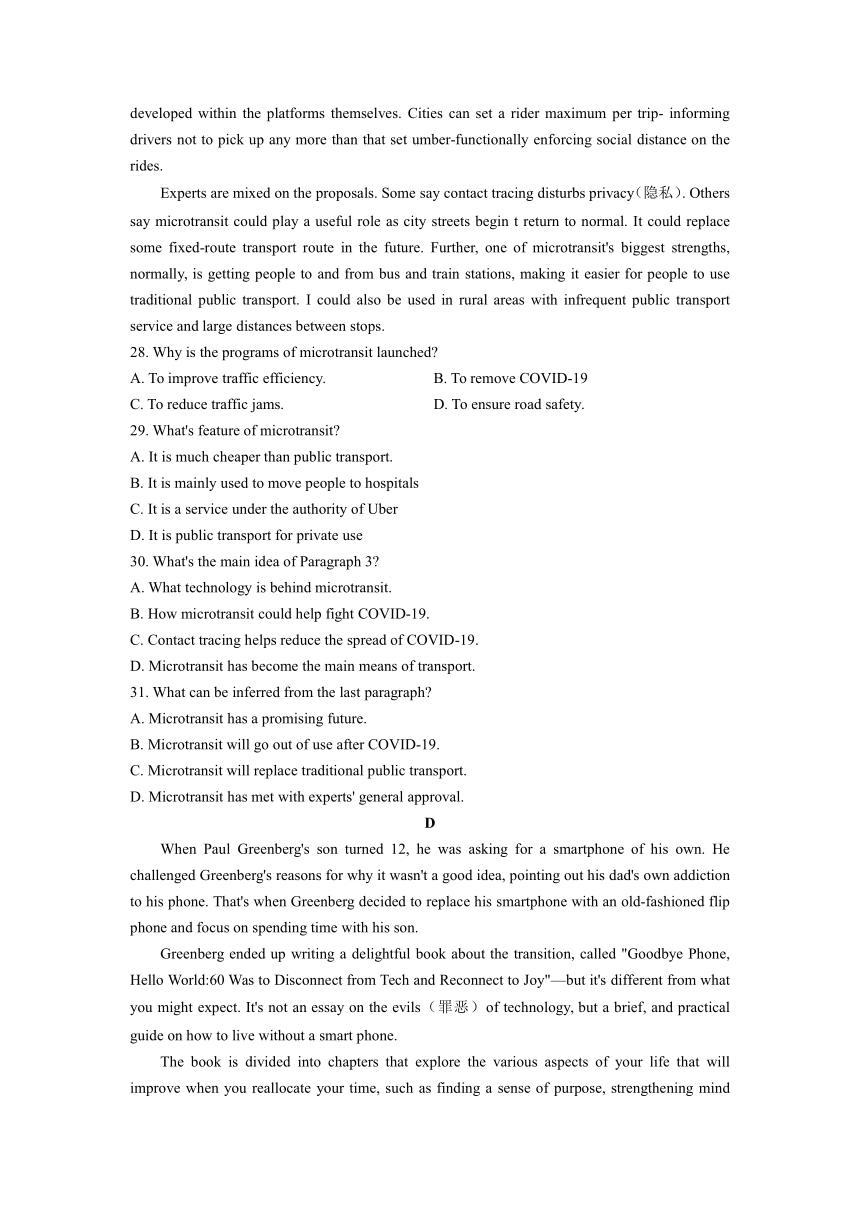 developed within the platforms themselves. Cities can set a rider maximum per trip- informing drivers not to pick up any more than that set umber-functionally enforcing social distance on the rides.

Experts are mixed on the proposals. Some say contact tracing disturbs privacy（隐私）. Others say microtransit could play a useful role as city streets begin t return to normal. It could replace some fixed-route transport route in the future. Further, one of microtransit's biggest strengths, normally, is getting people to and from bus and train stations, making it easier for people to use traditional public transport. I could also be used in rural areas with infrequent public transport service and large distances between stops.

28. Why is the programs of microtransit launched?

A. To improve traffic efficiency.

B. To remove COVID-19

C. To reduce traffic jams.

D. To ensure road safety.

29. What's feature of microtransit?

A. It is much cheaper than public transport.

B. It is mainly used to move people to hospitals

C. It is a service under the authority of Uber

D. It is public transport for private use

30. What's the main idea of Paragraph 3?

A. What technology is behind microtransit.

B. How microtransit could help fight COVID-19.

C. Contact tracing helps reduce the spread of COVID-19.

D. Microtransit has become the main means of transport.

31. What can be inferred from the last paragraph?

A. Microtransit has a promising future.

B. Microtransit will go out of use after COVID-19.

C. Microtransit will replace traditional public transport.

D. Microtransit has met with experts' general approval.

D

When Paul Greenberg's son turned 12, he was asking for a smartphone of his own. He challenged Greenberg's reasons for why it wasn't a good idea, pointing out his dad's own addiction to his phone. That's when Greenberg decided to replace his smartphone with an old-fashioned flip phone and focus on spending time with his son.

Greenberg ended up writing a delightful book about the transition, called "Goodbye Phone, Hello World:60 Was to Disconnect from Tech and Reconnect to Joy"—but it's different from what you might expect. It's not an essay on the evils（罪恶）of technology, but a brief, and practical guide on how to live without a smart phone.

The book is divided into chapters that explore the various aspects of your life that will improve when you reallocate your time, such as finding a sense of purpose, strengthening mind